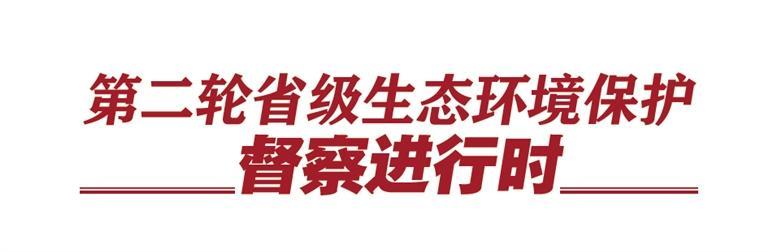 第二轮省级生态环境保护
督察进行时